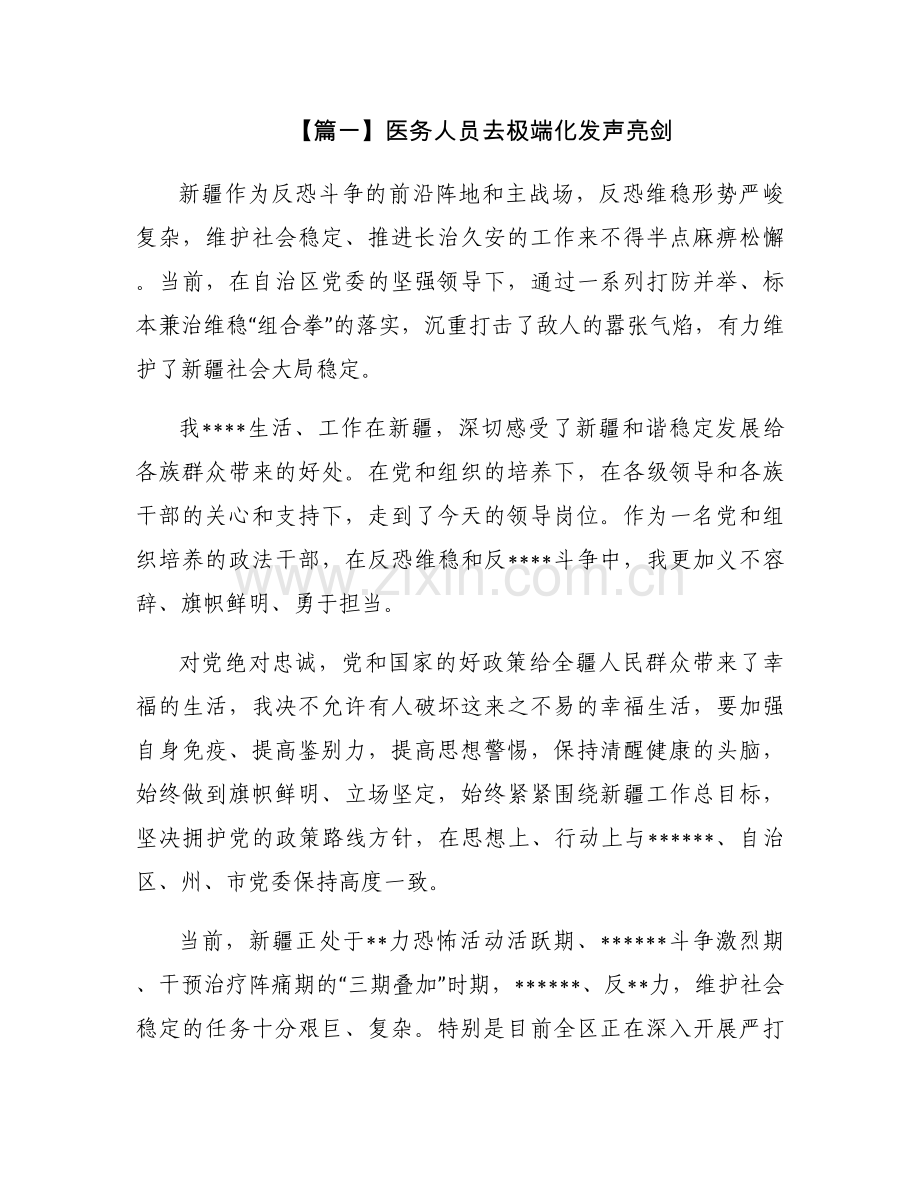 【篇一】医务人员去极端化发声亮剑

新疆作为反恐斗争的前沿阵地和主战场，反恐维稳形势严峻复杂，维护社会稳定、推进长治久安的工作来不得半点麻痹松懈。当前，在自治区党委的坚强领导下，通过一系列打防并举、标本兼治维稳“组合拳”的落实，沉重打击了敌人的嚣张气焰，有力维护了新疆社会大局稳定。

我****生活、工作在新疆，深切感受了新疆和谐稳定发展给各族群众带来的好处。在党和组织的培养下，在各级领导和各族干部的关心和支持下，走到了今天的领导岗位。作为一名党和组织培养的政法干部，在反恐维稳和反****斗争中，我更加义不容辞、旗帜鲜明、勇于担当。

对党绝对忠诚，党和国家的好政策给全疆人民群众带来了幸福的生活，我决不允许有人破坏这来之不易的幸福生活，要加强自身免疫、提高鉴别力，提高思想警惕，保持清醒健康的头脑，始终做到旗帜鲜明、立场坚定，始终紧紧围绕新疆工作总目标，坚决拥护党的政策路线方针，在思想上、行动上与******、自治区、州、市党委保持高度一致。

当前，新疆正处于**力恐怖活动活跃期、******斗争激烈期、干预治疗阵痛期的“三期叠加”时期，******、反**力，维护社会稳定的任务十分艰巨、复杂。特别是目前全区正在深入开展严打

www.zixin.com.cn